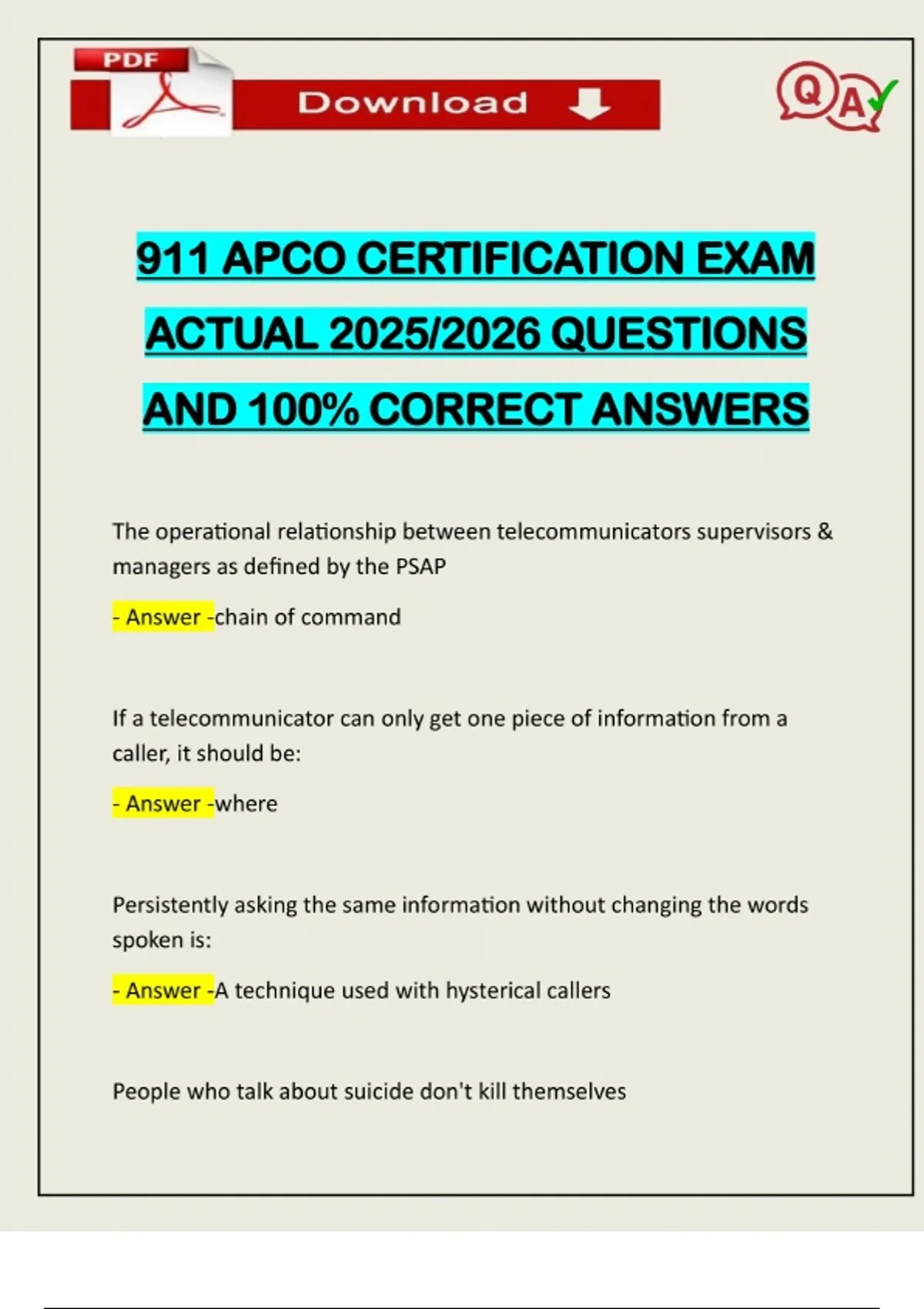 PDF

Download

Q A

911 APCO CERTIFICATION EXAM ACTUAL 2025/2026 QUESTIONS AND 100% CORRECT ANSWERS

The operational relationship between telecommunicators supervisors & managers as defined by the PSAP

- Answer -chain of command

If a telecommunicator can only get one piece of information from a caller, it should be:

- Answer -where

Persistently asking the same information without changing the words spoken is:

- Answer -A technique used with hysterical callers

People who talk about suicide don't kill themselves